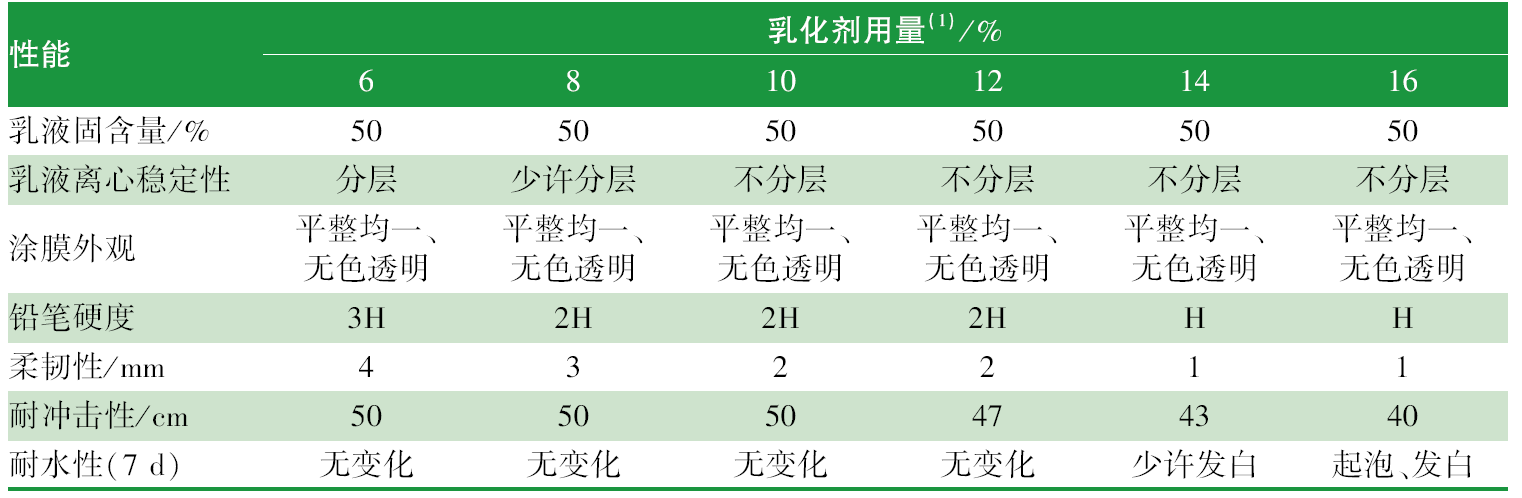 | 性能 | 乳化剂用量$^{(1)}$/% | | | | | |
|---|---|---|---|---|---|---|
| | 6 | 8 | 10 | 12 | 14 | 16 |
| 乳液固含量/% | 50 | 50 | 50 | 50 | 50 | 50 |
| 乳液离心稳定性 | 分层 | 少许分层 | 不分层 | 不分层 | 不分层 | 不分层 |
| 涂膜外观 | 平整均一、无色透明 | 平整均一、无色透明 | 平整均一、无色透明 | 平整均一、无色透明 | 平整均一、无色透明 | 平整均一、无色透明 |
| 铅笔硬度 | 3H | 2H | 2H | 2H | H | H |
| 柔韧性/mm | 4 | 3 | 2 | 2 | 1 | 1 |
| 耐冲击性/cm | 50 | 50 | 50 | 47 | 43 | 40 |
| 耐水性(7 d) | 无变化 | 无变化 | 无变化 | 无变化 | 少许发白 | 起泡、发白 |